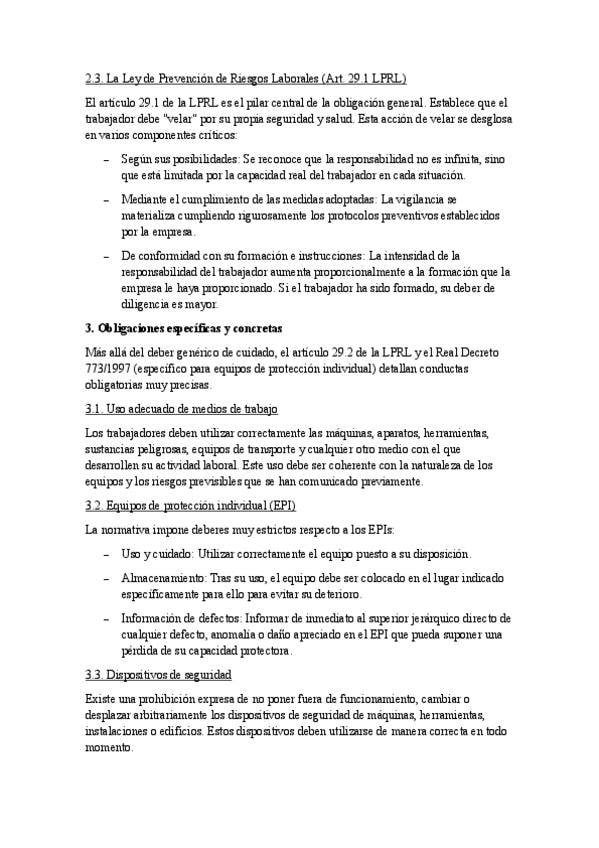 2.3. La Ley de Prevención de Riesgos Laborales (Art. 29.1 LPRL)

El artículo 29.1 de la LPRL es el pilar central de la obligación general. Establece que el trabajador debe "velar" por su propia seguridad y salud. Esta acción de velar se desglosa en varios componentes críticos:

– Según sus posibilidades: Se reconoce que la responsabilidad no es infinita, sino que está limitada por la capacidad real del trabajador en cada situación.

– Mediante el cumplimiento de las medidas adoptadas: La vigilancia se materializa cumpliendo rigurosamente los protocolos preventivos establecidos por la empresa.

– De conformidad con su formación e instrucciones: La intensidad de la responsabilidad del trabajador aumenta proporcionalmente a la formación que la empresa le haya proporcionado. Si el trabajador ha sido formado, su deber de diligencia es mayor.

3. Obligaciones específicas y concretas

Más allá del deber genérico de cuidado, el artículo 29.2 de la LPRL y el Real Decreto 773/1997 (específico para equipos de protección individual) detallan conductas obligatorias muy precisas.

3.1. Uso adecuado de medios de trabajo

Los trabajadores deben utilizar correctamente las máquinas, aparatos, herramientas, sustancias peligrosas, equipos de transporte y cualquier otro medio con el que desarrollen su actividad laboral. Este uso debe ser coherente con la naturaleza de los equipos y los riesgos previsibles que se han comunicado previamente.

3.2. Equipos de protección individual (EPI)

La normativa impone deberes muy estrictos respecto a los EPIs:

– Uso y cuidado: Utilizar correctamente el equipo puesto a su disposición.

– Almacenamiento: Tras su uso, el equipo debe ser colocado en el lugar indicado específicamente para ello para evitar su deterioro.

– Información de defectos: Informar de inmediato al superior jerárquico directo de cualquier defecto, anomalía o daño apreciado en el EPI que pueda suponer una pérdida de su capacidad protectora.

3.3. Dispositivos de seguridad

Existe una prohibición expresa de no poner fuera de funcionamiento, cambiar o desplazar arbitrariamente los dispositivos de seguridad de máquinas, herramientas, instalaciones o edificios. Estos dispositivos deben utilizarse de manera correcta en todo momento.